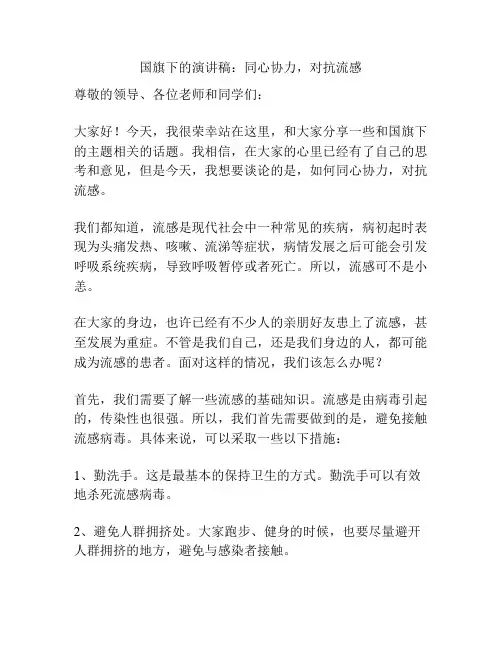 国旗下的演讲稿：同心协力，对抗流感

尊敬的领导、各位老师和同学们：

大家好！今天，我很荣幸站在这里，和大家分享一些和国旗下的主题相关的话题。我相信，在大家的心里已经有了自己的思考和意见，但是今天，我想要谈论的是，如何同心协力，对抗流感。

我们都知道，流感是现代社会中一种常见的疾病，病初起时表现为头痛发热、咳嗽、流涕等症状，病情发展之后可能会引发呼吸系统疾病，导致呼吸暂停或者死亡。所以，流感可不是小恙。

在大家的身边，也许已经有不少人的亲朋好友患上了流感，甚至发展为重症。不管是我们自己，还是我们身边的人，都可能成为流感的患者。面对这样的情况，我们该怎么办呢？

首先，我们需要了解一些流感的基础知识。流感是由病毒引起的，传染性也很强。所以，我们首先需要做到的是，避免接触流感病毒。具体来说，可以采取一些以下措施：

1、勤洗手。这是最基本的保持卫生的方式。勤洗手可以有效地杀死流感病毒。

2、避免人群拥挤处。大家跑步、健身的时候，也要尽量避开人群拥挤的地方，避免与感染者接触。